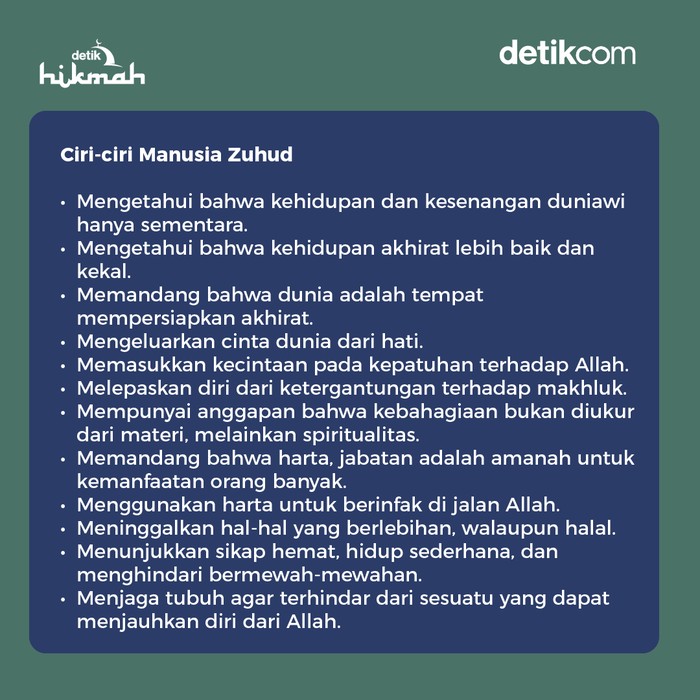 detik hikmah

detikcom

Ciri-ciri Manusia Zuhud

• Mengetahui bahwa kehidupan dan kesenangan duniawi hanya sementara.
• Mengetahui bahwa kehidupan akhirat lebih baik dan kekal.
• Memandang bahwa dunia adalah tempat mempersiapkan akhirat.
• Mengeluarkan cinta dunia dari hati.
• Memasukkan kecintaan pada kepatuhan terhadap Allah.
• Melepaskan diri dari ketergantungan terhadap makhluk.
• Mempunyai anggapan bahwa kebahagiaan bukan diukur dari materi, melainkan spiritualitas.
• Memandang bahwa harta, jabatan adalah amanah untuk kemanfaatan orang banyak.
• Menggunakan harta untuk berinfak di jalan Allah.
• Meninggalkan hal-hal yang berlebihan, walaupun halal.
• Menunjukkan sikap hemat, hidup sederhana, dan menghindari bermewah-mewahan.
• Menjaga tubuh agar terhindar dari sesuatu yang dapat menjauhkan diri dari Allah.